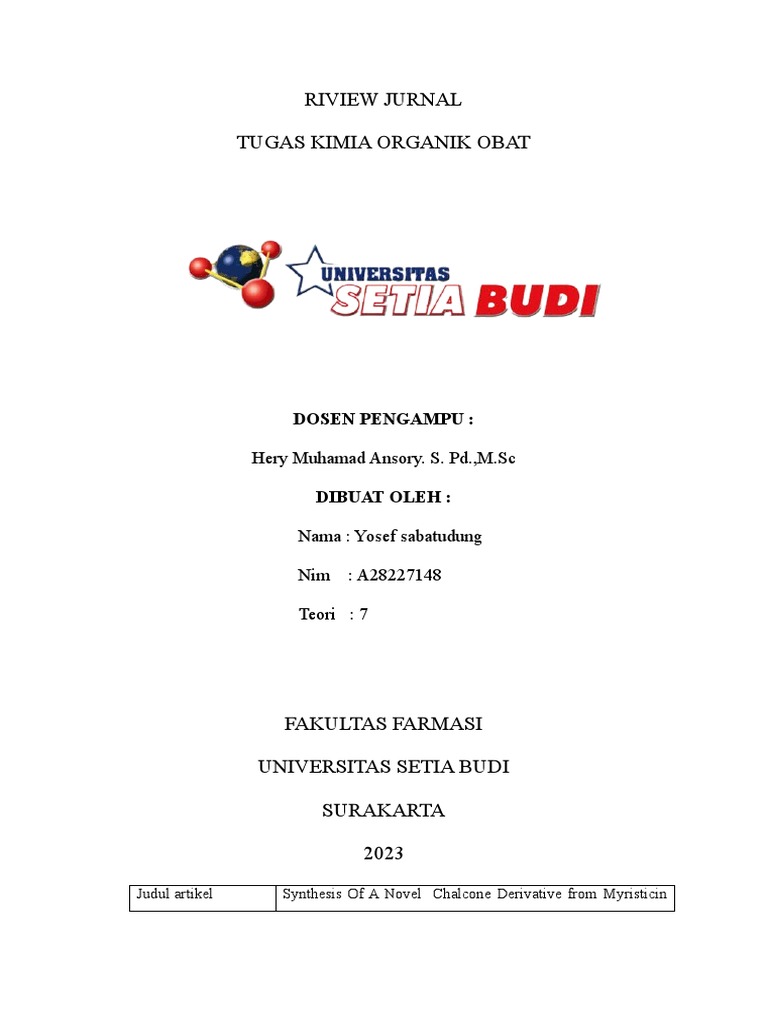 RIVIEW JURNAL

TUGAS KIMIA ORGANIK OBAT

UNIVERSITAS SETIA BUDI

DOSEN PENGAMPU :

Hery Muhamad Ansory. S. Pd.,M.Sc

DIBUAT OLEH :

Nama : Yosef sabatudung

Nim : A28227148

Teori : 7

FAKULTAS FARMASI

UNIVERSITAS SETIA BUDI

SURAKARTA

2023

| Judul artikel | Synthesis Of A Novel Chalcone Derivative from Myristicin |
|---|---|